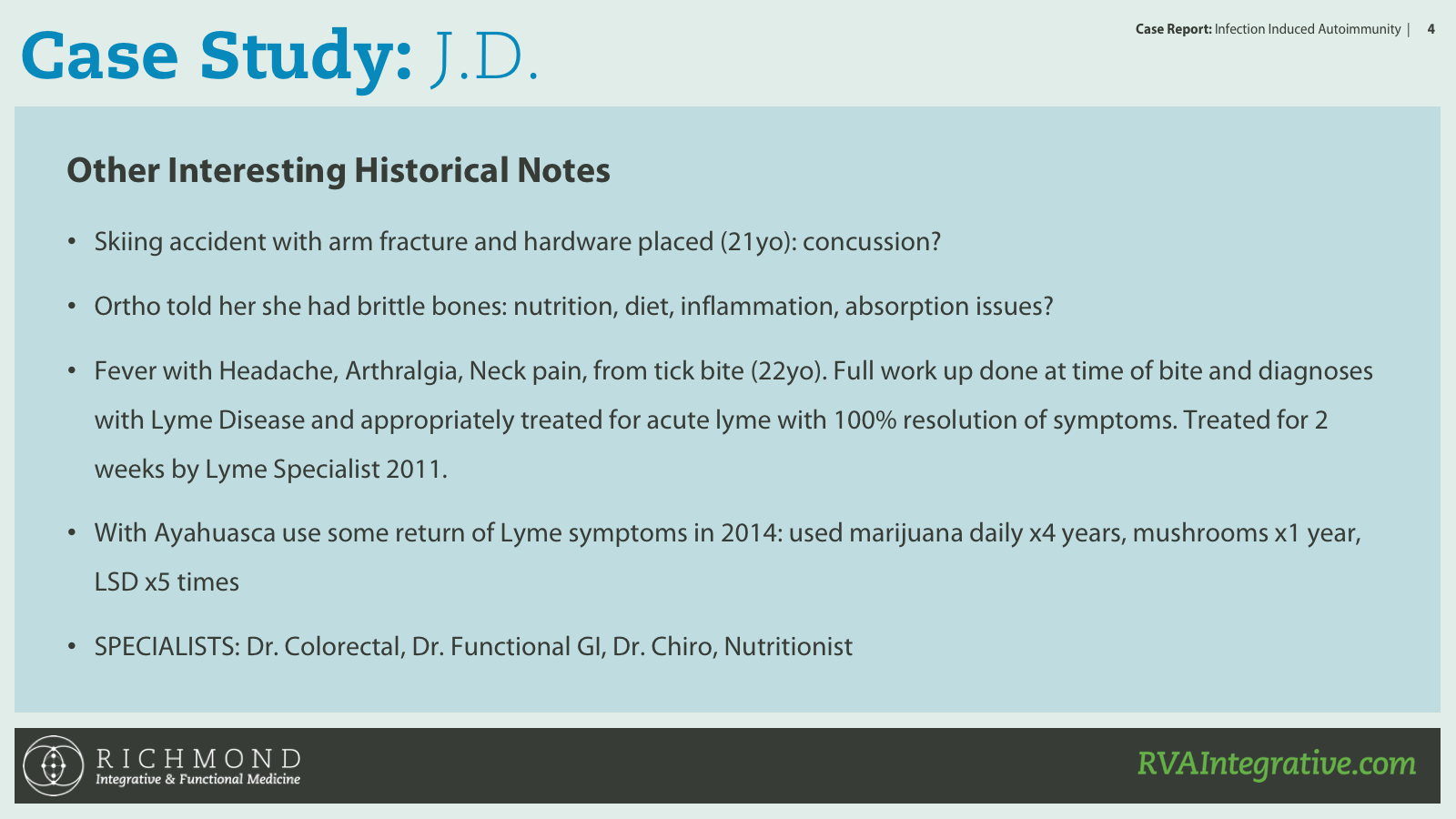 Case Study: J.D.

Case Report: Infection Induced Autoimmunity | 4

Other Interesting Historical Notes

• Skiing accident with arm fracture and hardware placed (21yo): concussion?

• Ortho told her she had brittle bones: nutrition, diet, inflammation, absorption issues?

• Fever with Headache, Arthralgia, Neck pain, from tick bite (22yo). Full work up done at time of bite and diagnoses with Lyme Disease and appropriately treated for acute lyme with 100% resolution of symptoms. Treated for 2 weeks by Lyme Specialist 2011.

• With Ayahuasca use some return of Lyme symptoms in 2014: used marijuana daily x4 years, mushrooms x1 year, LSD x5 times

• SPECIALISTS: Dr. Colorectal, Dr. Functional GI, Dr. Chiro, Nutritionist

RICHMOND
Integrative & Functional Medicine

RVAIntegrative.com